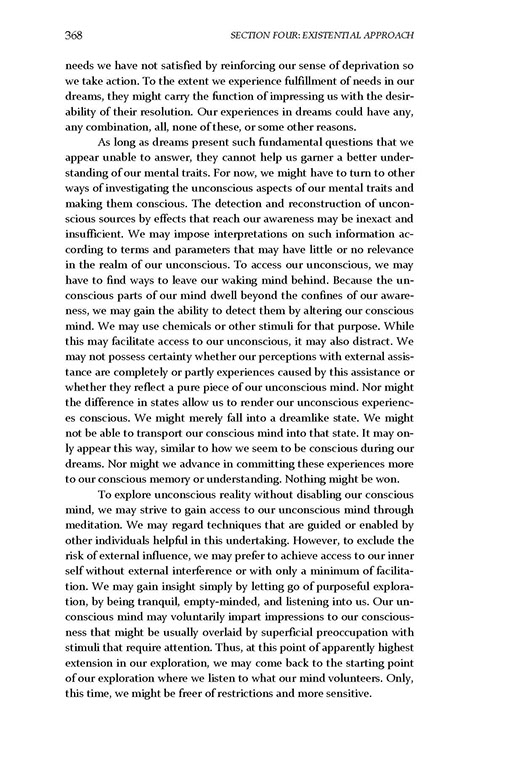 368 SECTION FOUR: EXISTENTIAL APPROACH

needs we have not satisfied by reinforcing our sense of deprivation so we take action. To the extent we experience fulfillment of needs in our dreams, they might carry the function of impressing us with the desirability of their resolution. Our experiences in dreams could have any, any combination, all, none of these, or some other reasons.

As long as dreams present such fundamental questions that we appear unable to answer, they cannot help us garner a better understanding of our mental traits. For now, we might have to turn to other ways of investigating the unconscious aspects of our mental traits and making them conscious. The detection and reconstruction of unconscious sources by effects that reach our awareness may be inexact and insufficient. We may impose interpretations on such information according to terms and parameters that may have little or no relevance in the realm of our unconscious. To access our unconscious, we may have to find ways to leave our waking mind behind. Because the unconscious parts of our mind dwell beyond the confines of our awareness, we may gain the ability to detect them by altering our conscious mind. We may use chemicals or other stimuli for that purpose. While this may facilitate access to our unconscious, it may also distract. We may not possess certainty whether our perceptions with external assistance are completely or partly experiences caused by this assistance or whether they reflect a pure piece of our unconscious mind. Nor might the difference in states allow us to render our unconscious experiences conscious. We might merely fall into a dreamlike state. We might not be able to transport our conscious mind into that state. It may only appear this way, similar to how we seem to be conscious during our dreams. Nor might we advance in committing these experiences more to our conscious memory or understanding. Nothing might be won.

To explore unconscious reality without disabling our conscious mind, we may strive to gain access to our unconscious mind through meditation. We may regard techniques that are guided or enabled by other individuals helpful in this undertaking. However, to exclude the risk of external influence, we may prefer to achieve access to our inner self without external interference or with only a minimum of facilitation. We may gain insight simply by letting go of purposeful exploration, by being tranquil, empty-minded, and listening into us. Our unconscious mind may voluntarily impart impressions to our consciousness that might be usually overlaid by superficial preoccupation with stimuli that require attention. Thus, at this point of apparently highest extension in our exploration, we may come back to the starting point of our exploration where we listen to what our mind volunteers. Only, this time, we might be freer of restrictions and more sensitive.